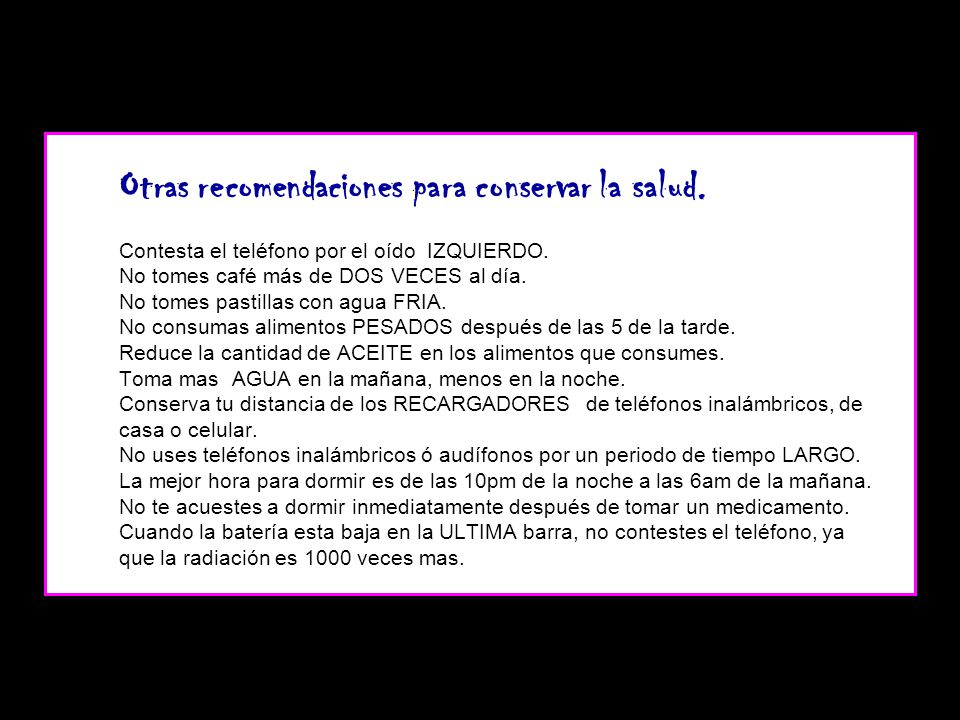 Otras recomendaciones para conservar la salud.

Contesta el teléfono por el oído IZQUIERDO.
No tomes café más de DOS VECES al día.
No tomes pastillas con agua FRIA.
No consumas alimentos PESADOS después de las 5 de la tarde.
Reduce la cantidad de ACEITE en los alimentos que consumes.
Toma mas AGUA en la mañana, menos en la noche.
Conserva tu distancia de los RECARGADORES de teléfonos inalámbricos, de casa o celular.
No uses teléfonos inalámbricos ó audífonos por un periodo de tiempo LARGO.
La mejor hora para dormir es de las 10pm de la noche a las 6am de la mañana.
No te acuestes a dormir inmediatamente después de tomar un medicamento.
Cuando la batería esta baja en la ULTIMA barra, no contestes el teléfono, ya que la radiación es 1000 veces mas.